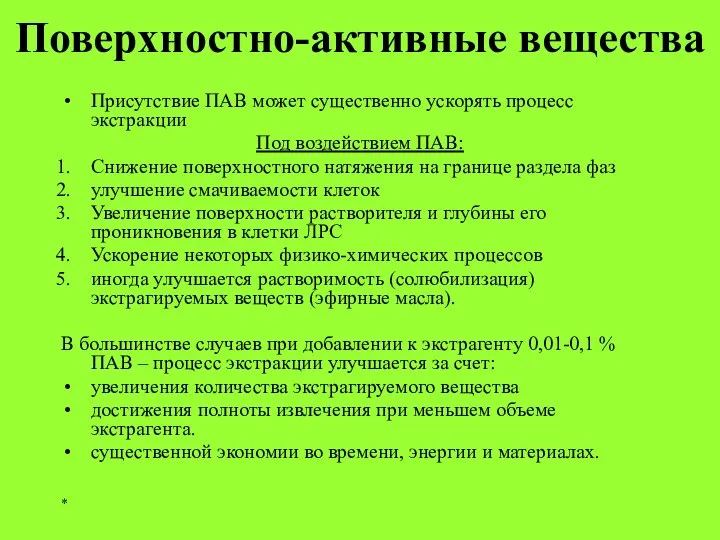 Поверхностно-активные вещества

• Присутствие ПАВ может существенно ускорять процесс экстракции

Под воздействием ПАВ:

1. Снижение поверхностного натяжения на границе раздела фаз
2. улучшение смачиваемости клеток
3. Увеличение поверхности растворителя и глубины его проникновения в клетки ЛРС
4. Ускорение некоторых физико-химических процессов
5. иногда улучшается растворимость (солюбилизация) экстрагируемых веществ (эфирные масла).

В большинстве случаев при добавлении к экстрагенту 0,01-0,1 % ПАВ – процесс экстракции улучшается за счет:

• увеличения количества экстрагируемого вещества
• достижения полноты извлечения при меньшем объеме экстрагента.
• существенной экономии во времени, энергии и материалах.

*